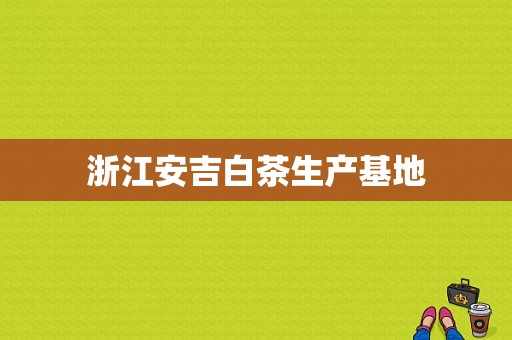 浙江安吉白茶生产基地